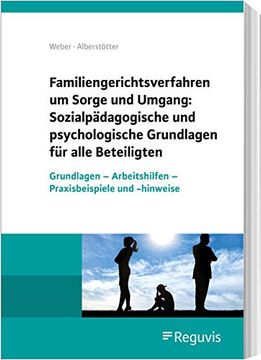 Weber · Alberstötter

Familiengerichtsverfahren um Sorge und Umgang: Sozialpädagogische und psychologische Grundlagen für alle Beteiligten

Grundlagen – Arbeitshilfen – Praxisbeispiele und -hinweise

Reguvis